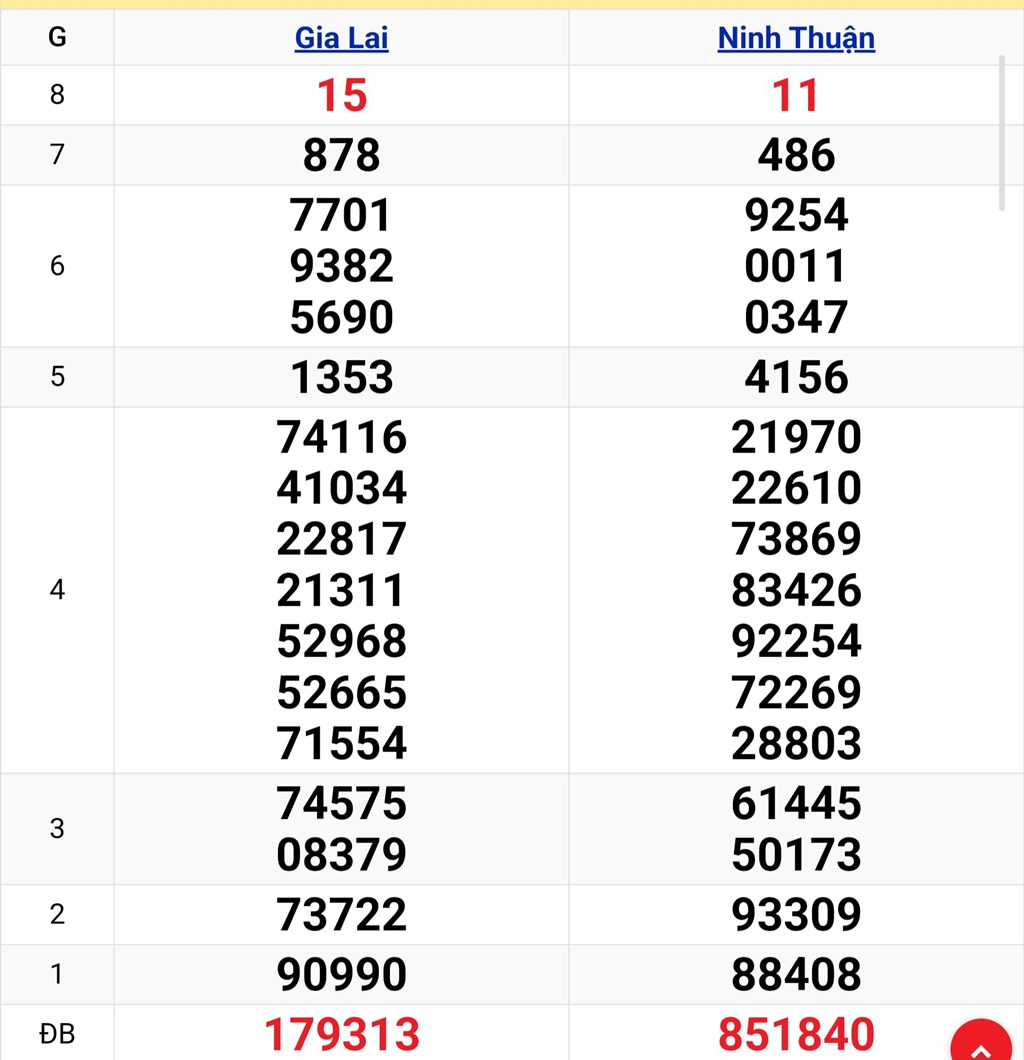 | G | Gia Lai | Ninh Thuận |
|---|---|---|
| 8 | 15 | 11 |
| 7 | 878 | 486 |
| 6 | 7701 9382 5690 | 9254 0011 0347 |
| 5 | 1353 | 4156 |
| 4 | 74116 41034 22817 21311 52968 52665 71554 | 21970 22610 73869 83426 92254 72269 28803 |
| 3 | 74575 08379 | 61445 50173 |
| 2 | 73722 | 93309 |
| 1 | 90990 | 88408 |
| ĐB | 179313 | 851840 |